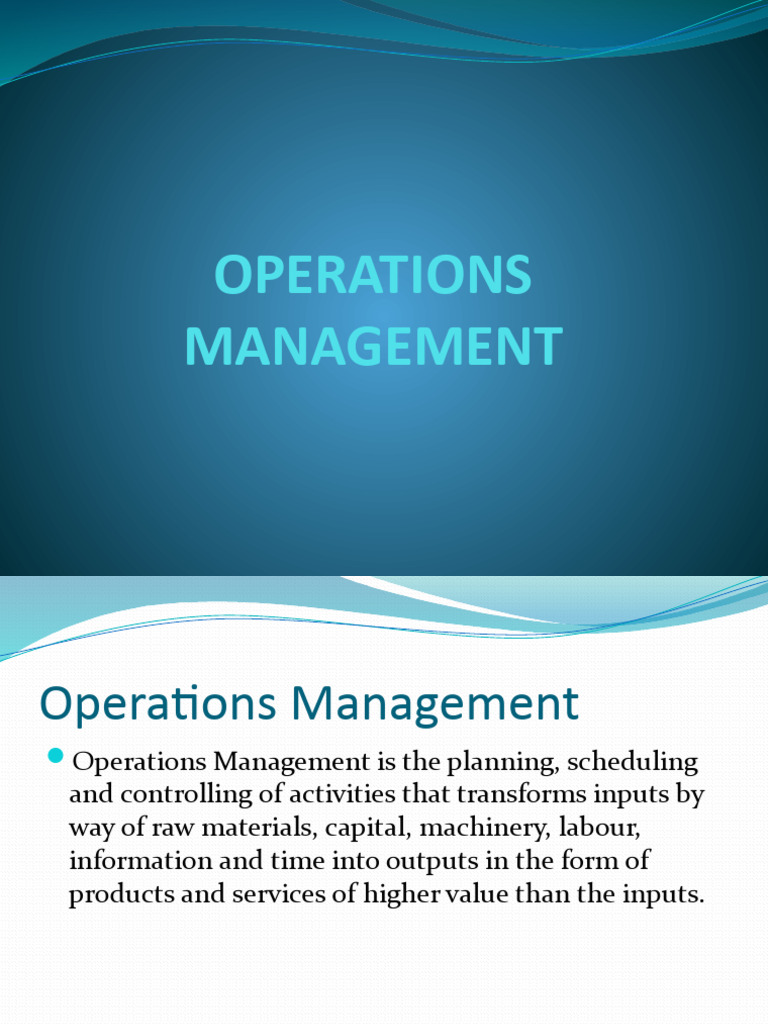 OPERATIONS MANAGEMENT

Operations Management

Operations Management is the planning, scheduling and controlling of activities that transforms inputs by way of raw materials, capital, machinery, labour, information and time into outputs in the form of products and services of higher value than the inputs.